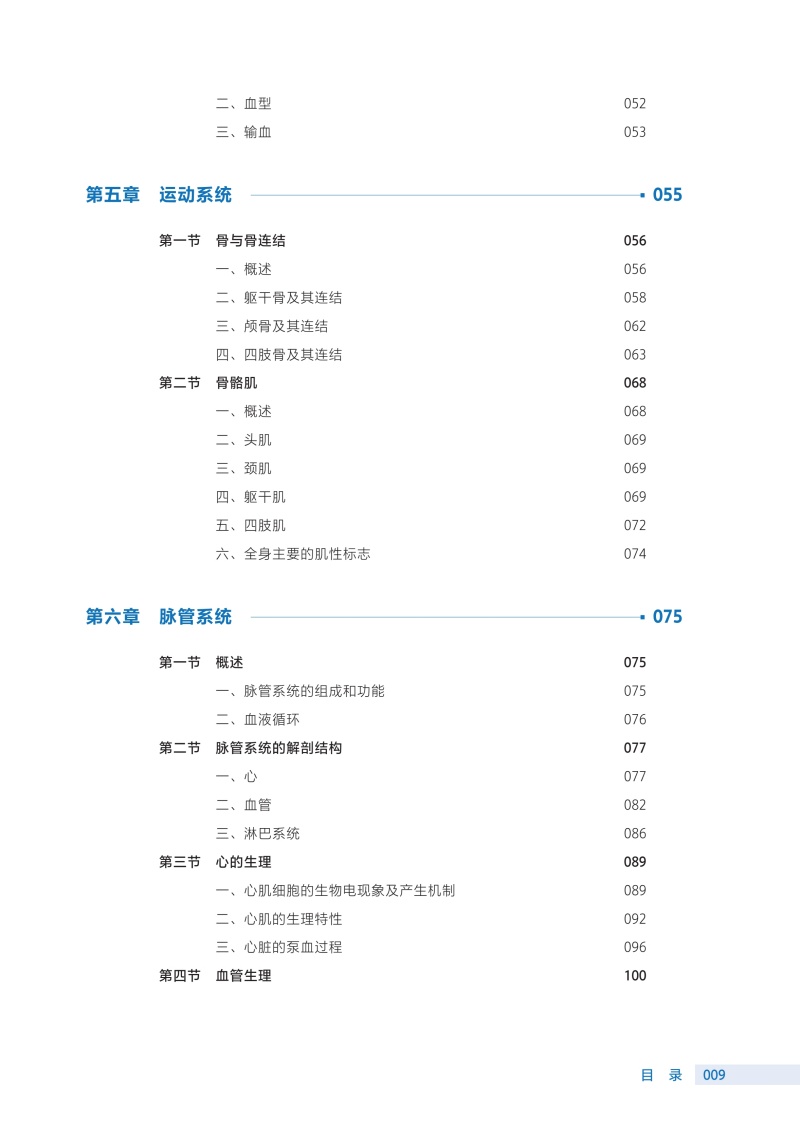 二、血型 052
三、输血 053

第五章 运动系统 055

第一节 骨与骨连结 056
一、概述 056
二、躯干骨及其连结 058
三、颅骨及其连结 062
四、四肢骨及其连结 063
第二节 骨骼肌 068
一、概述 068
二、头肌 069
三、颈肌 069
四、躯干肌 069
五、四肢肌 072
六、全身主要的肌性标志 074

第六章 脉管系统 075

第一节 概述 075
一、脉管系统的组成和功能 075
二、血液循环 076
第二节 脉管系统的解剖结构 077
一、心 077
二、血管 082
三、淋巴系统 086
第三节 心的生理 089
一、心肌细胞的生物电现象及产生机制 089
二、心肌的生理特性 092
三、心脏的泵血过程 096
第四节 血管生理 100

目 录 009